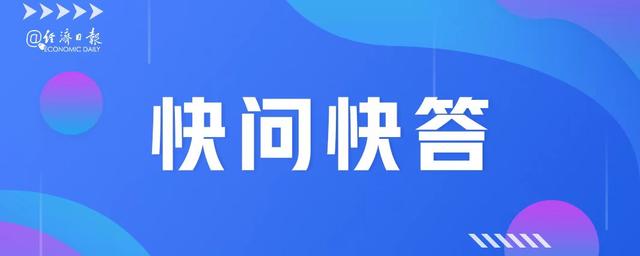 @经济日报
ECONOMIC DAILY

快问快答